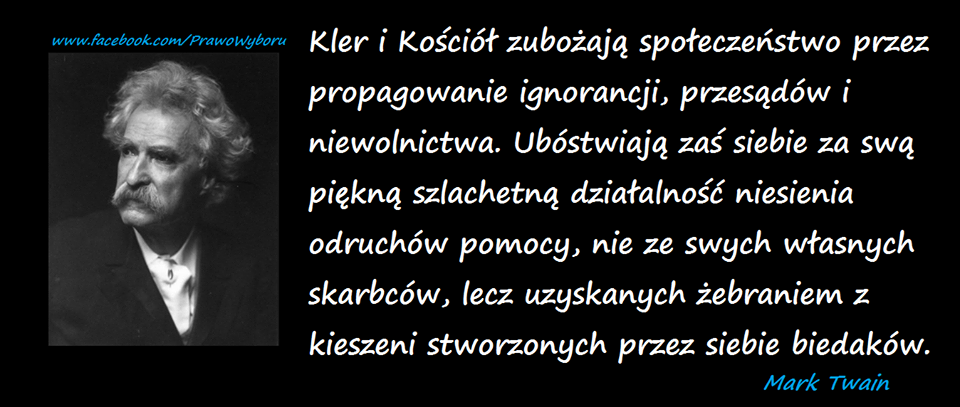 www.facebook.com/PrawoWyboru

Kler i Kościół zubożają społeczeństwo przez propagowanie ignorancji, przesądów i niewolnictwa. Ubóstwiają zaś siebie za swą piękną szlachetną działalność niesienia odruchów pomocy, nie ze swych własnych skarbców, lecz uzyskanych żebraniem z kieszeni stworzonych przez siebie biedaków.

Mark Twain